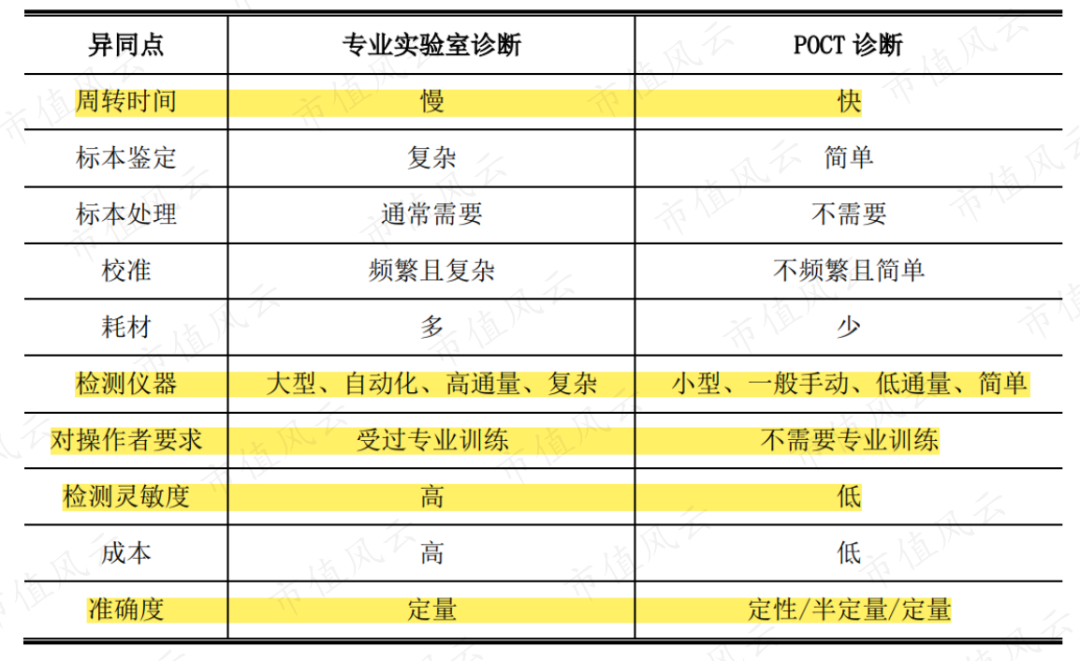 | 异同点 | 专业实验室诊断 | POCT 诊断 |
|---|---|---|
| 周转时间 | 慢 | 快 |
| 标本鉴定 | 复杂 | 简单 |
| 标本处理 | 通常需要 | 不需要 |
| 校准 | 频繁且复杂 | 不频繁且简单 |
| 耗材 | 多 | 少 |
| 检测仪器 | 大型、自动化、高通量、复杂 | 小型、一般手动、低通量、简单 |
| 对操作者要求 | 受过专业训练 | 不需要专业训练 |
| 检测灵敏度 | 高 | 低 |
| 成本 | 高 | 低 |
| 准确度 | 定量 | 定性/半定量/定量 |

市值风云